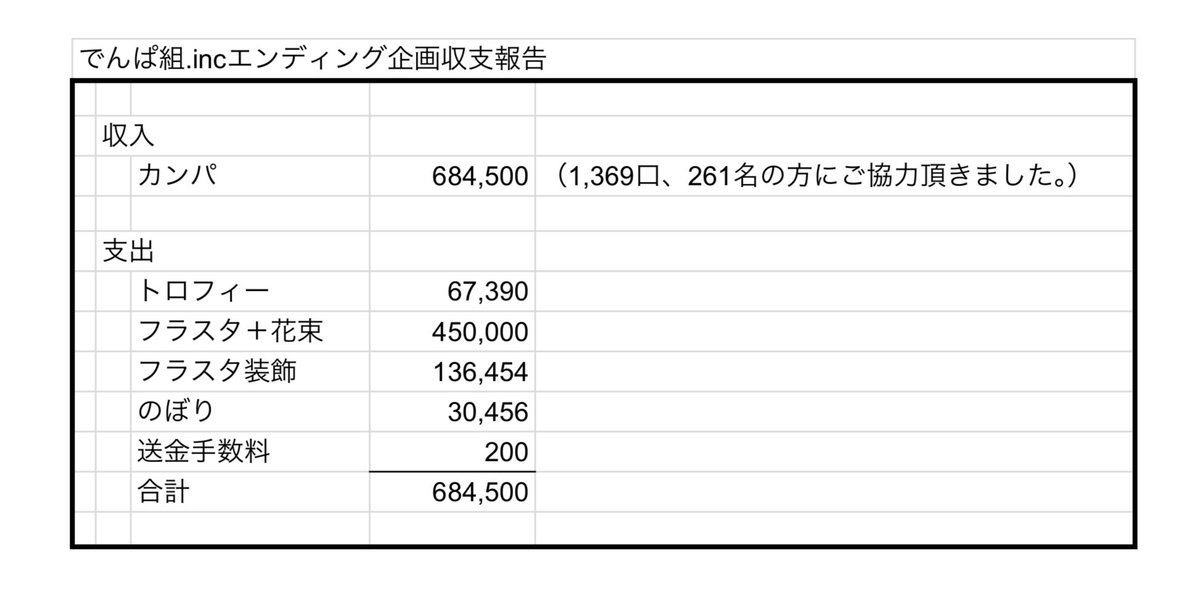 でんぱ組.incエンディング企画収支報告

| | | |
|---|---|---|
| 収入 | | |
| カンパ | 684,500 | （1,369口、261名の方にご協力頂きました。） |
| | | |
| 支出 | | |
| トロフィー | 67,390 | |
| フラスタ＋花束 | 450,000 | |
| フラスタ装飾 | 136,454 | |
| のぼり | 30,456 | |
| 送金手数料 | 200 | |
| 合計 | 684,500 | |